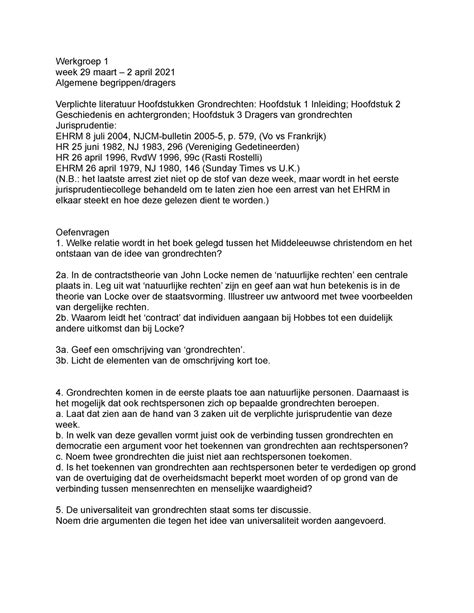 Werkgroep 1
week 29 maart – 2 april 2021
Algemene begrippen/dragers

Verplichte literatuur Hoofdstukken Grondrechten: Hoofdstuk 1 Inleiding; Hoofdstuk 2 Geschiedenis en achtergronden; Hoofdstuk 3 Dragers van grondrechten
Jurisprudentie:
EHRM 8 juli 2004, NJCM-bulletin 2005-5, p. 579, (Vo vs Frankrijk)
HR 25 juni 1982, NJ 1983, 296 (Vereniging Gedetineerden)
HR 26 april 1996, RvdW 1996, 99c (Rasti Rostelli)
EHRM 26 april 1979, NJ 1980, 146 (Sunday Times vs U.K.)
(N.B.: het laatste arrest ziet niet op de stof van deze week, maar wordt in het eerste jurisprudentiecollege behandeld om te laten zien hoe een arrest van het EHRM in elkaar steekt en hoe deze gelezen dient te worden.)

Oefenvragen
1. Welke relatie wordt in het boek gelegd tussen het Middeleeuwse christendom en het ontstaan van de idee van grondrechten?

2a. In de contractstheorie van John Locke nemen de 'natuurlijke rechten' een centrale plaats in. Leg uit wat 'natuurlijke rechten' zijn en geef aan wat hun betekenis is in de theorie van Locke over de staatsvorming. Illustreer uw antwoord met twee voorbeelden van dergelijke rechten.
2b. Waarom leidt het 'contract' dat individuen aangaan bij Hobbes tot een duidelijk andere uitkomst dan bij Locke?

3a. Geef een omschrijving van 'grondrechten'.
3b. Licht de elementen van de omschrijving kort toe.

4. Grondrechten komen in de eerste plaats toe aan natuurlijke personen. Daarnaast is het mogelijk dat ook rechtspersonen zich op bepaalde grondrechten beroepen.
a. Laat dat zien aan de hand van 3 zaken uit de verplichte jurisprudentie van deze week.
b. In welk van deze gevallen vormt juist ook de verbinding tussen grondrechten en democratie een argument voor het toekennen van grondrechten aan rechtspersonen?
c. Noem twee grondrechten die juist niet aan rechtspersonen toekomen.
d. Is het toekennen van grondrechten aan rechtspersonen beter te verdedigen op grond van de overtuiging dat de overheidsmacht beperkt moet worden of op grond van de verbinding tussen mensenrechten en menselijke waardigheid?

5. De universaliteit van grondrechten staat soms ter discussie.
Noem drie argumenten die tegen het idee van universaliteit worden aangevoerd.